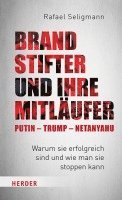 Rafael Seligmann

BRAND
STIFTER
UND IHRE
MITLÄUFER
PUTIN – TRUMP – NETANYAHU

Warum sie erfolgreich sind und wie man sie stoppen kann

HERDER